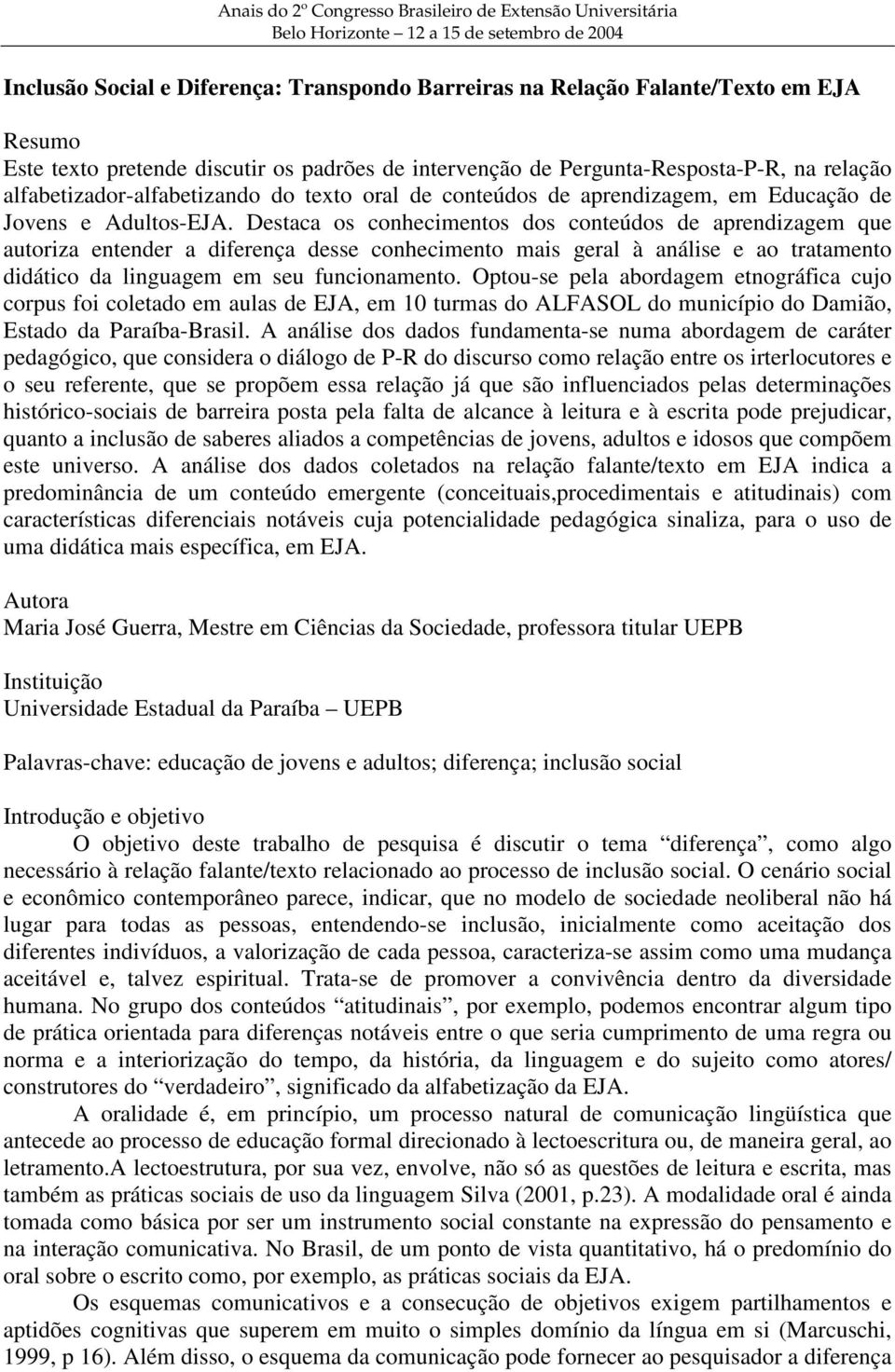 Anais do 2º Congresso Brasileiro de Extensão Universitária
Belo Horizonte – 12 a 15 de setembro de 2004

Inclusão Social e Diferença: Transpondo Barreiras na Relação Falante/Texto em EJA

Resumo
Este texto pretende discutir os padrões de intervenção de Pergunta-Resposta-P-R, na relação alfabetizador-alfabetizando do texto oral de conteúdos de aprendizagem, em Educação de Jovens e Adultos-EJA. Destaca os conhecimentos dos conteúdos de aprendizagem que autoriza entender a diferença desse conhecimento mais geral à análise e ao tratamento didático da linguagem em seu funcionamento. Optou-se pela abordagem etnográfica cujo corpus foi coletado em aulas de EJA, em 10 turmas do ALFASOL do município do Damião, Estado da Paraíba-Brasil. A análise dos dados fundamenta-se numa abordagem de caráter pedagógico, que considera o diálogo de P-R do discurso como relação entre os irterlocutores e o seu referente, que se propõem essa relação já que são influenciados pelas determinações histórico-sociais de barreira posta pela falta de alcance à leitura e à escrita pode prejudicar, quanto a inclusão de saberes aliados a competências de jovens, adultos e idosos que compõem este universo. A análise dos dados coletados na relação falante/texto em EJA indica a predominância de um conteúdo emergente (conceituais,procedimentais e atitudinais) com características diferenciais notáveis cuja potencialidade pedagógica sinaliza, para o uso de uma didática mais específica, em EJA.

Autora
Maria José Guerra, Mestre em Ciências da Sociedade, professora titular UEPB

Instituição
Universidade Estadual da Paraíba – UEPB

Palavras-chave: educação de jovens e adultos; diferença; inclusão social

Introdução e objetivo
O objetivo deste trabalho de pesquisa é discutir o tema “diferença”, como algo necessário à relação falante/texto relacionado ao processo de inclusão social. O cenário social e econômico contemporâneo parece, indicar, que no modelo de sociedade neoliberal não há lugar para todas as pessoas, entendendo-se inclusão, inicialmente como aceitação dos diferentes indivíduos, a valorização de cada pessoa, caracteriza-se assim como uma mudança aceitável e, talvez espiritual. Trata-se de promover a convivência dentro da diversidade humana. No grupo dos conteúdos “atitudinais”, por exemplo, podemos encontrar algum tipo de prática orientada para diferenças notáveis entre o que seria cumprimento de uma regra ou norma e a interiorização do tempo, da história, da linguagem e do sujeito como atores/ construtores do “verdadeiro”, significado da alfabetização da EJA.

A oralidade é, em princípio, um processo natural de comunicação lingüística que antecede ao processo de educação formal direcionado à lectoescritura ou, de maneira geral, ao letramento.A lectoestrutura, por sua vez, envolve, não só as questões de leitura e escrita, mas também as práticas sociais de uso da linguagem Silva (2001, p.23). A modalidade oral é ainda tomada como básica por ser um instrumento social constante na expressão do pensamento e na interação comunicativa. No Brasil, de um ponto de vista quantitativo, há o predomínio do oral sobre o escrito como, por exemplo, as práticas sociais da EJA.

Os esquemas comunicativos e a consecução de objetivos exigem partilhamentos e aptidões cognitivas que superem em muito o simples domínio da língua em si (Marcuschi, 1999, p 16). Além disso, o esquema da comunicação pode fornecer ao pesquisador a diferença